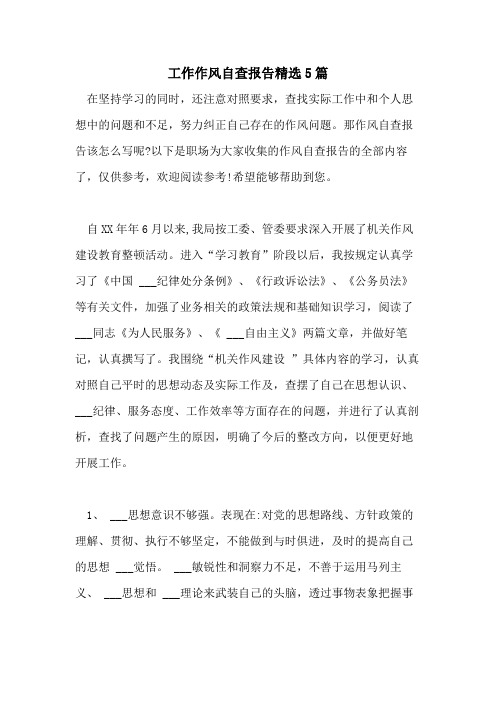 工作作风自查报告精选5篇

在坚持学习的同时，还注意对照要求，查找实际工作中和个人思想中的问题和不足，努力纠正自己存在的作风问题。那作风自查报告该怎么写呢?以下是职场为大家收集的作风自查报告的全部内容了，仅供参考，欢迎阅读参考!希望能够帮助到您。

自XX年年6月以来,我局按工委、管委要求深入开展了机关作风建设教育整顿活动。进入“学习教育”阶段以后，我按规定认真学习了《中国 ___纪律处分条例》、《行政诉讼法》、《公务员法》等有关文件，加强了业务相关的政策法规和基础知识学习，阅读了___同志《为人民服务》、《 ___自由主义》两篇文章，并做好笔记，认真撰写了。我围绕“机关作风建设 ”具体内容的学习，认真对照自己平时的思想动态及实际工作及，查摆了自己在思想认识、___纪律、服务态度、工作效率等方面存在的问题，并进行了认真剖析，查找了问题产生的原因，明确了今后的整改方向，以便更好地开展工作。

1、 ___思想意识不够强。表现在:对党的思想路线、方针政策的理解、贯彻、执行不够坚定，不能做到与时俱进，及时的提高自己的思想 ___觉悟。 ___敏锐性和洞察力不足，不善于运用马列主义、 ___思想和 ___理论来武装自己的头脑，透过事物表象把握事